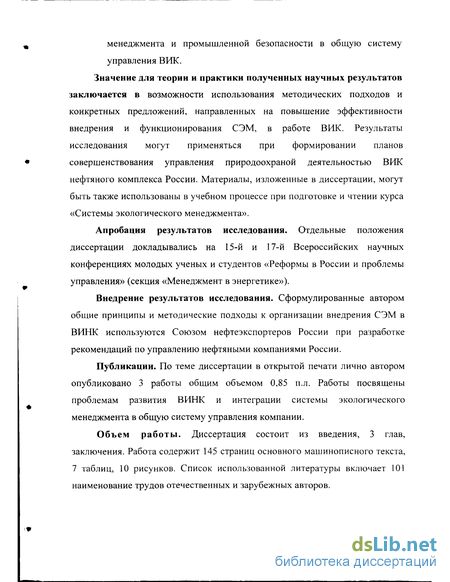 менеджмента и промышленной безопасности в общую систему управления ВИК.

**Значение для теории и практики полученных научных результатов заключается в** возможности использования методических подходов и конкретных предложений, направленных на повышение эффективности внедрения и функционирования СЭМ, в работе ВИК. Результаты исследования могут применяться при формировании планов совершенствования управления природоохраной деятельностью ВИК нефтяного комплекса России. Материалы, изложенные в диссертации, могут быть также использованы в учебном процессе при подготовке и чтении курса «Системы экологического менеджмента».

**Апробация результатов исследования.** Отдельные положения диссертации докладывались на 15-й и 17-й Всероссийских научных конференциях молодых ученых и студентов «Реформы в России и проблемы управления» (секция «Менеджмент в энергетике»).

**Внедрение результатов исследования.** Сформулированные автором общие принципы и методические подходы к организации внедрения СЭМ в ВИНК используются Союзом нефтеэкспортеров России при разработке рекомендаций по управлению нефтяными компаниями России.

**Публикации.** По теме диссертации в открытой печати лично автором опубликовано 3 работы общим объемом 0,85 п.л. Работы посвящены проблемам развития ВИНК и интеграции системы экологического менеджмента в общую систему управления компании.

**Объем работы.** Диссертация состоит из введения, 3 глав, заключения. Работа содержит 145 страниц основного машинописного текста, 7 таблиц, 10 рисунков. Список использованной литературы включает 101 наименование трудов отечественных и зарубежных авторов.

dsLib.net
библиотека диссертаций